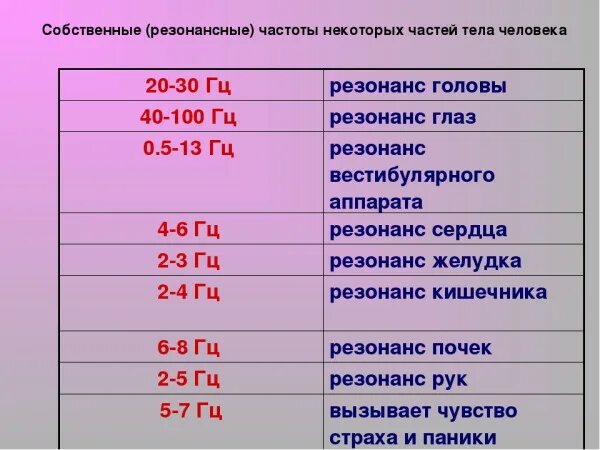 Собственные (резонансные) частоты некоторых частей тела человека

| 20-30 Гц | резонанс головы |
|---|---|
| 40-100 Гц | резонанс глаз |
| 0.5-13 Гц | резонанс вестибулярного аппарата |
| 4-6 Гц | резонанс сердца |
| 2-3 Гц | резонанс желудка |
| 2-4 Гц | резонанс кишечника |
| 6-8 Гц | резонанс почек |
| 2-5 Гц | резонанс рук |
| 5-7 Гц | вызывает чувство страха и паники |